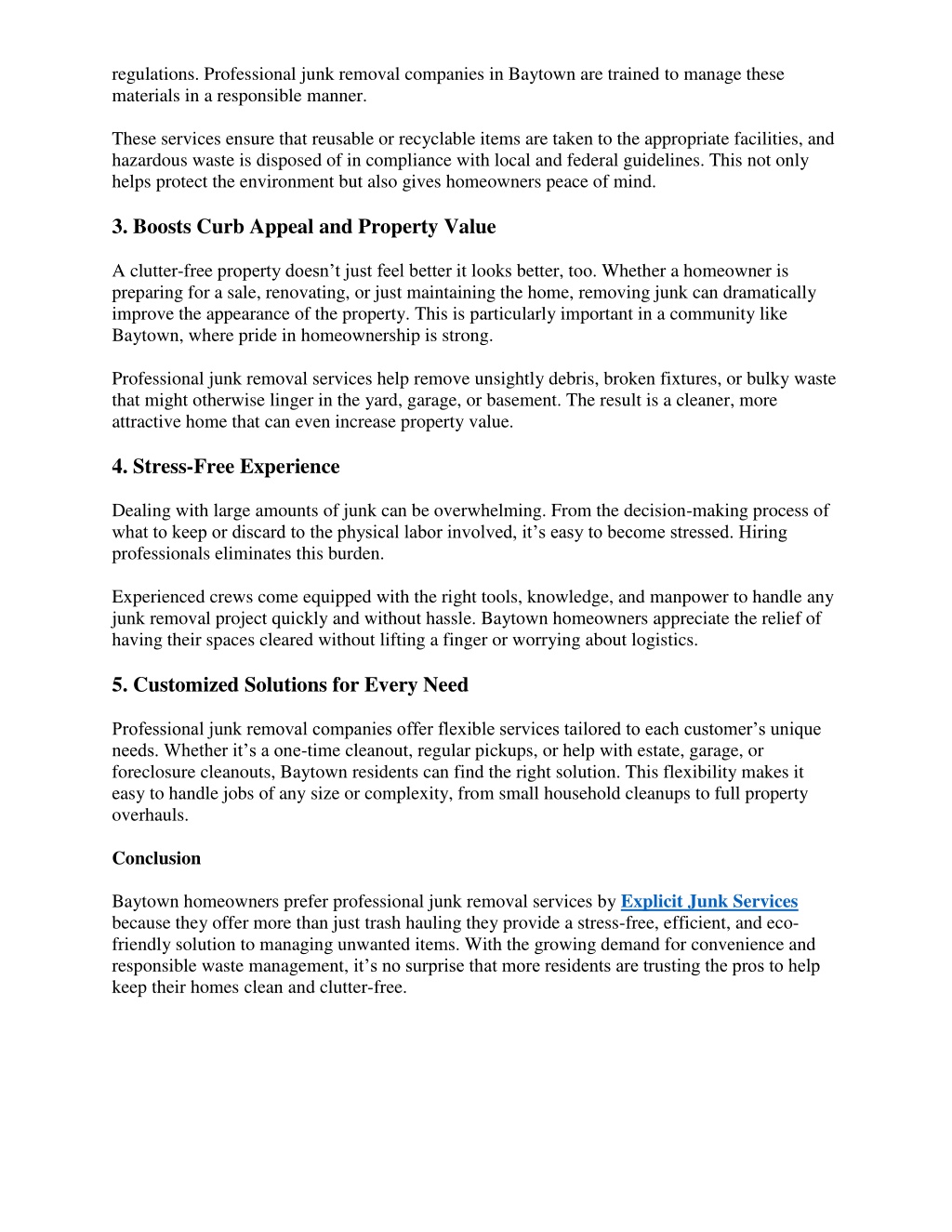 regulations. Professional junk removal companies in Baytown are trained to manage these materials in a responsible manner.

These services ensure that reusable or recyclable items are taken to the appropriate facilities, and hazardous waste is disposed of in compliance with local and federal guidelines. This not only helps protect the environment but also gives homeowners peace of mind.

3. Boosts Curb Appeal and Property Value

A clutter-free property doesn’t just feel better it looks better, too. Whether a homeowner is preparing for a sale, renovating, or just maintaining the home, removing junk can dramatically improve the appearance of the property. This is particularly important in a community like Baytown, where pride in homeownership is strong.

Professional junk removal services help remove unsightly debris, broken fixtures, or bulky waste that might otherwise linger in the yard, garage, or basement. The result is a cleaner, more attractive home that can even increase property value.

4. Stress-Free Experience

Dealing with large amounts of junk can be overwhelming. From the decision-making process of what to keep or discard to the physical labor involved, it’s easy to become stressed. Hiring professionals eliminates this burden.

Experienced crews come equipped with the right tools, knowledge, and manpower to handle any junk removal project quickly and without hassle. Baytown homeowners appreciate the relief of having their spaces cleared without lifting a finger or worrying about logistics.

5. Customized Solutions for Every Need

Professional junk removal companies offer flexible services tailored to each customer’s unique needs. Whether it’s a one-time cleanout, regular pickups, or help with estate, garage, or foreclosure cleanouts, Baytown residents can find the right solution. This flexibility makes it easy to handle jobs of any size or complexity, from small household cleanups to full property overhauls.

Conclusion

Baytown homeowners prefer professional junk removal services by Explicit Junk Services because they offer more than just trash hauling they provide a stress-free, efficient, and eco-friendly solution to managing unwanted items. With the growing demand for convenience and responsible waste management, it’s no surprise that more residents are trusting the pros to help keep their homes clean and clutter-free.